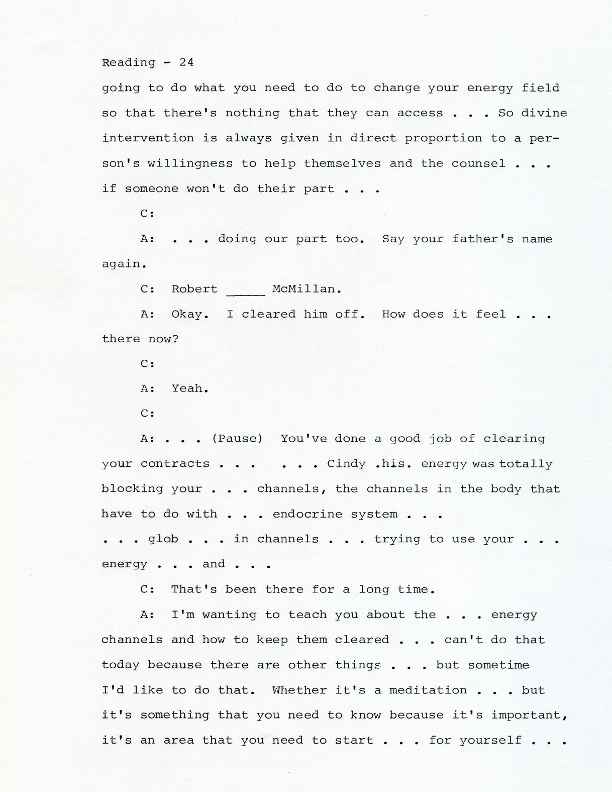 Reading - 24

going to do what you need to do to change your energy field so that there's nothing that they can access . . . So divine intervention is always given in direct proportion to a person's willingness to help themselves and the counsel . . . if someone won't do their part . . .

C:

A: . . . doing our part too. Say your father's name again.

C: Robert _____ McMillan.

A: Okay. I cleared him off. How does it feel . . . there now?

C:

A: Yeah.

C:

A: . . . (Pause) You've done a good job of clearing your contracts . . . . . . Cindy .his. energy was totally blocking your . . . channels, the channels in the body that have to do with . . . endocrine system . . .
. . . glob . . . in channels . . . trying to use your . . . energy . . . and . . .

C: That's been there for a long time.

A: I'm wanting to teach you about the . . . energy channels and how to keep them cleared . . . can't do that today because there are other things . . . but sometime I'd like to do that. Whether it's a meditation . . . but it's something that you need to know because it's important, it's an area that you need to start . . . for yourself . . .